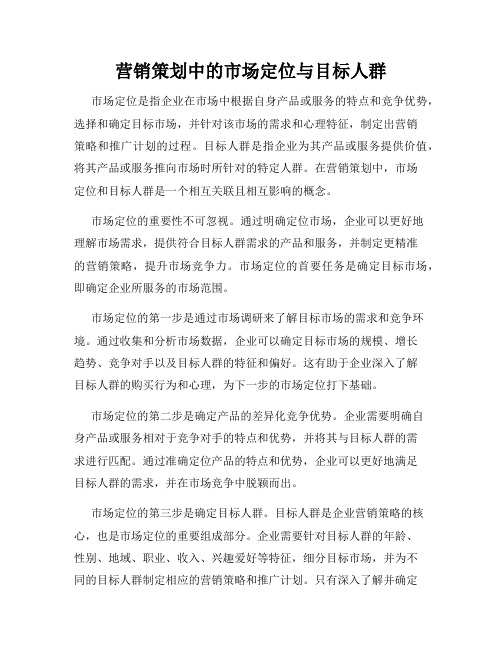 营销策划中的市场定位与目标人群

市场定位是指企业在市场中根据自身产品或服务的特点和竞争优势，选择和确定目标市场，并针对该市场的需求和心理特征，制定出营销策略和推广计划的过程。目标人群是指企业为其产品或服务提供价值，将其产品或服务推向市场时所针对的特定人群。在营销策划中，市场定位和目标人群是一个相互关联且相互影响的概念。

市场定位的重要性不可忽视。通过明确定位市场，企业可以更好地理解市场需求，提供符合目标人群需求的产品和服务，并制定更精准的营销策略，提升市场竞争力。市场定位的首要任务是确定目标市场，即确定企业所服务的市场范围。

市场定位的第一步是通过市场调研来了解目标市场的需求和竞争环境。通过收集和分析市场数据，企业可以确定目标市场的规模、增长趋势、竞争对手以及目标人群的特征和偏好。这有助于企业深入了解目标人群的购买行为和心理，为下一步的市场定位打下基础。

市场定位的第二步是确定产品的差异化竞争优势。企业需要明确自身产品或服务相对于竞争对手的特点和优势，并将其与目标人群的需求进行匹配。通过准确定位产品的特点和优势，企业可以更好地满足目标人群的需求，并在市场竞争中脱颖而出。

市场定位的第三步是确定目标人群。目标人群是企业营销策略的核心，也是市场定位的重要组成部分。企业需要针对目标人群的年龄、性别、地域、职业、收入、兴趣爱好等特征，细分目标市场，并为不同的目标人群制定相应的营销策略和推广计划。只有深入了解并确定